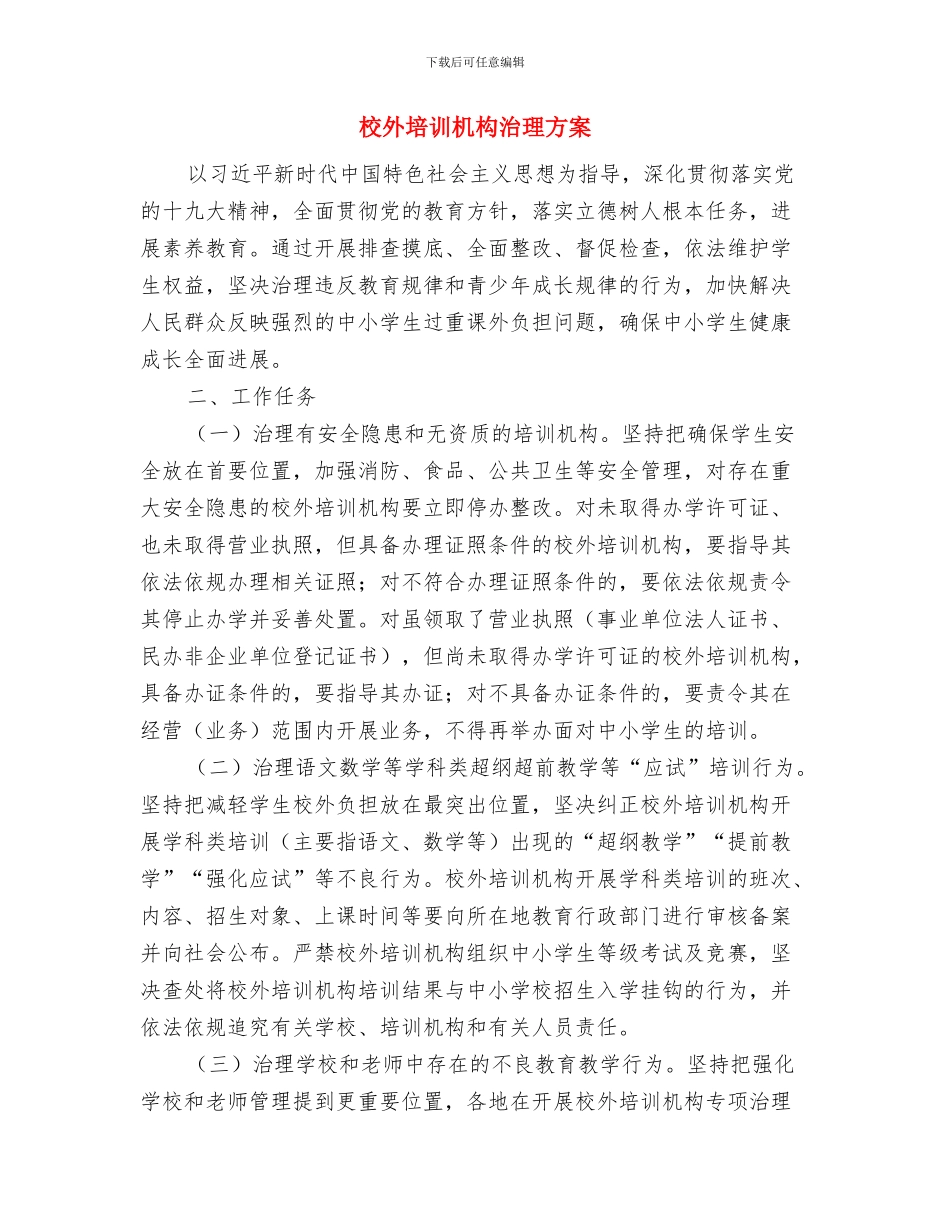 下载后可任意编辑

校外培训机构治理方案

以习近平新时代中国特色社会主义思想为指导，深化贯彻落实党的十九大精神，全面贯彻党的教育方针，落实立德树人根本任务，进展素养教育。通过开展排查摸底、全面整改、督促检查，依法维护学生权益，坚决治理违反教育规律和青少年成长规律的行为，加快解决人民群众反映强烈的中小学生过重课外负担问题，确保中小学生健康成长全面进展。

二、工作任务

（一）治理有安全隐患和无资质的培训机构。坚持把确保学生安全放在首要位置，加强消防、食品、公共卫生等安全管理，对存在重大安全隐患的校外培训机构要立即停办整改。对未取得办学许可证、也未取得营业执照，但具备办理证照条件的校外培训机构，要指导其依法依规办理相关证照；对不符合办理证照条件的，要依法依规责令其停止办学并妥善处置。对虽领取了营业执照（事业单位法人证书、民办非企业单位登记证书），但尚未取得办学许可证的校外培训机构，具备办证条件的，要指导其办证；对不具备办证条件的，要责令其在经营（业务）范围内开展业务，不得再举办面对中小学生的培训。

（二）治理语文数学等学科类超纲超前教学等“应试”培训行为。坚持把减轻学生校外负担放在最突出位置，坚决纠正校外培训机构开展学科类培训（主要指语文、数学等）出现的“超纲教学”“提前教学”“强化应试”等不良行为。校外培训机构开展学科类培训的班次、内容、招生对象、上课时间等要向所在地教育行政部门进行审核备案并向社会公布。严禁校外培训机构组织中小学生等级考试及竞赛，坚决查处将校外培训机构培训结果与中小学校招生入学挂钩的行为，并依法依规追究有关学校、培训机构和有关人员责任。

（三）治理学校和老师中存在的不良教育教学行为。坚持把强化学校和老师管理提到更重要位置，各地在开展校外培训机构专项治理